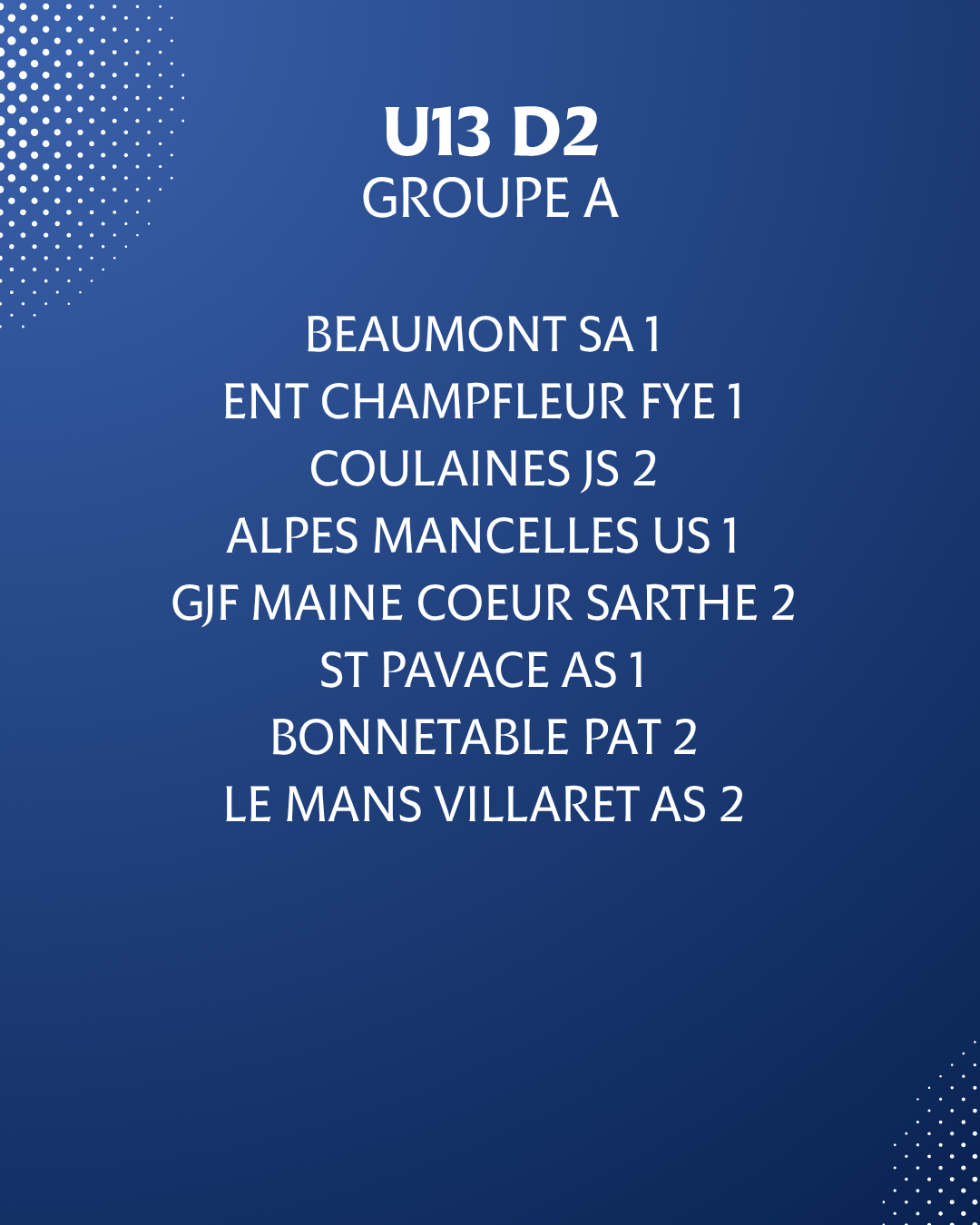 U13 D2
GROUPE A

BEAUMONT SA 1
ENT CHAMPFLEUR FYE 1
COULAINES JS 2
ALPES MANCELLES US 1
GJF MAINE COEUR SARTHE 2
ST PAVACE AS 1
BONNETABLE PAT 2
LE MANS VILLARET AS 2